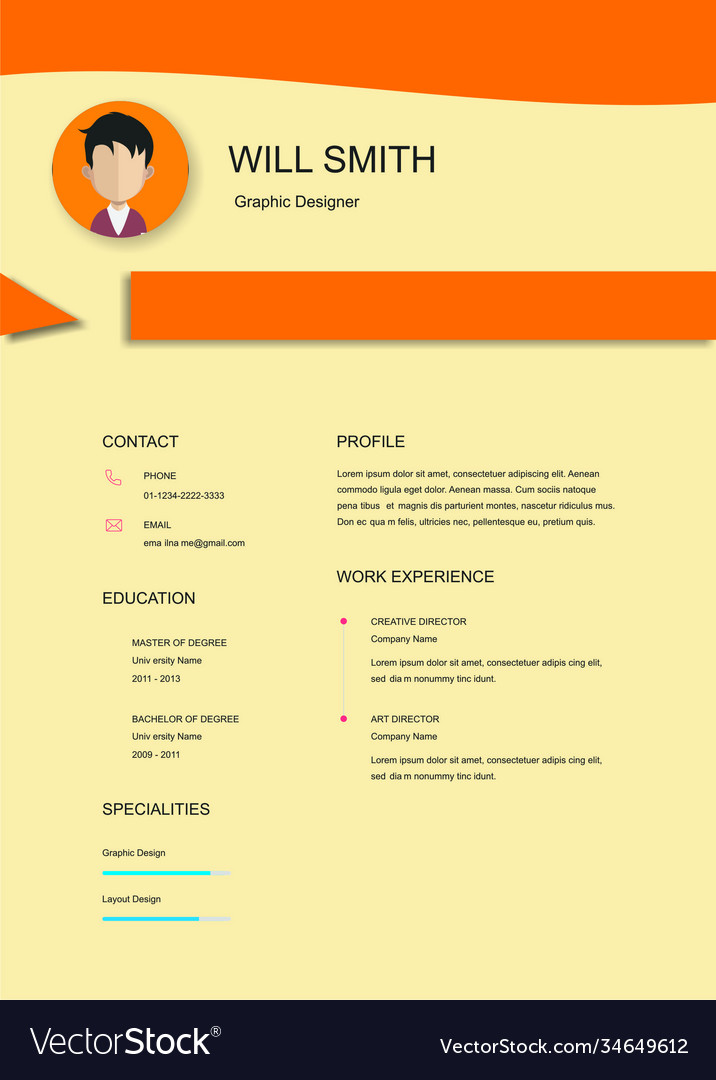 WILL SMITH

Graphic Designer

CONTACT

PHONE
01-1234-2222-3333

EMAIL
ema ilna me@gmail.com

EDUCATION

MASTER OF DEGREE
Univ ersity Name
2011 - 2013

BACHELOR OF DEGREE
Univ ersity Name
2009 - 2011

SPECIALITIES

Graphic Design

Layout Design

PROFILE

Lorem ipsum dolor sit amet, consectetuer adipiscing elit. Aenean commodo ligula eget dolor. Aenean massa. Cum sociis natoque pena tibus et magnis dis parturient montes, nascetur ridiculus mus. Don ec qua m felis, ultricies nec, pellentesque eu, pretium quis.

WORK EXPERIENCE

CREATIVE DIRECTOR
Company Name
Lorem ipsum dolor sit amet, consectetuer adipis cing elit, sed dia m nonummy tinc idunt.

ART DIRECTOR
Company Name
Lorem ipsum dolor sit amet, consectetuer adipis cing elit, sed dia m nonummy tinc idunt.

VectorStock®

VectorStock.com/34649612